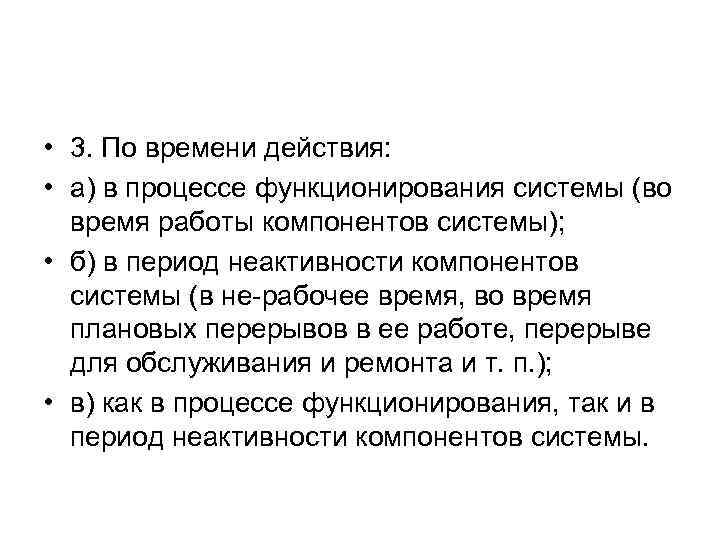 • 3. По времени действия:
• а) в процессе функционирования системы (во время работы компонентов системы);
• б) в период неактивности компонентов системы (в не-рабочее время, во время плановых перерывов в ее работе, перерыве для обслуживания и ремонта и т. п.);
• в) как в процессе функционирования, так и в период неактивности компонентов системы.